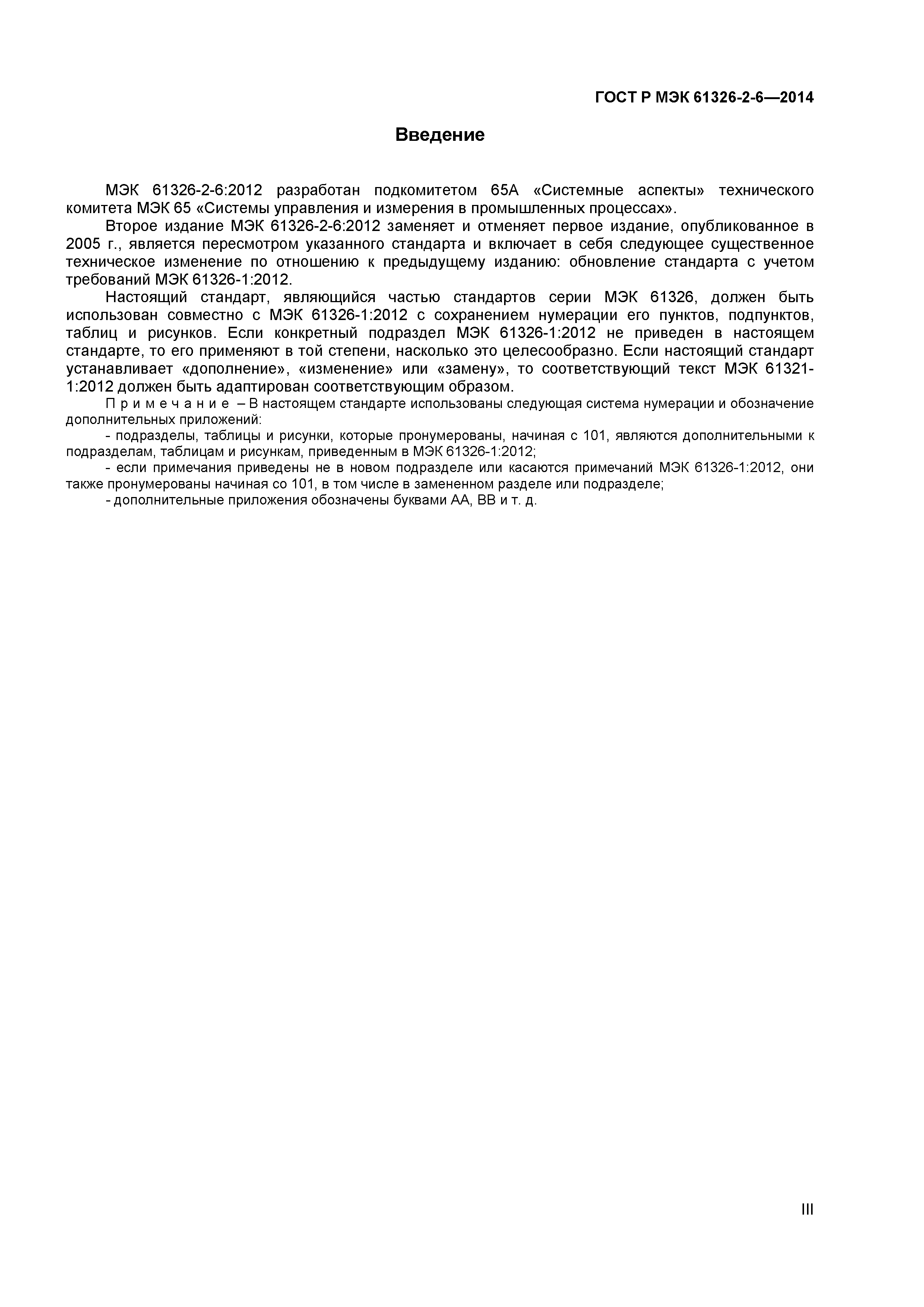 ГОСТ Р МЭК 61326-2-6—2014

Введение

МЭК 61326-2-6:2012 разработан подкомитетом 65А «Системные аспекты» технического комитета МЭК 65 «Системы управления и измерения в промышленных процессах».

Второе издание МЭК 61326-2-6:2012 заменяет и отменяет первое издание, опубликованное в 2005 г., является пересмотром указанного стандарта и включает в себя следующее существенное техническое изменение по отношению к предыдущему изданию: обновление стандарта с учетом требований МЭК 61326-1:2012.

Настоящий стандарт, являющийся частью стандартов серии МЭК 61326, должен быть использован совместно с МЭК 61326-1:2012 с сохранением нумерации его пунктов, подпунктов, таблиц и рисунков. Если конкретный подраздел МЭК 61326-1:2012 не приведен в настоящем стандарте, то его применяют в той степени, насколько это целесообразно. Если настоящий стандарт устанавливает «дополнение», «изменение» или «замену», то соответствующий текст МЭК 61321-1:2012 должен быть адаптирован соответствующим образом.

П р и м е ч а н и е – В настоящем стандарте использованы следующая система нумерации и обозначение дополнительных приложений:

- подразделы, таблицы и рисунки, которые пронумерованы, начиная с 101, являются дополнительными к подразделам, таблицам и рисункам, приведенным в МЭК 61326-1:2012;

- если примечания приведены не в новом подразделе или касаются примечаний МЭК 61326-1:2012, они также пронумерованы начиная со 101, в том числе в замененном разделе или подразделе;

- дополнительные приложения обозначены буквами АА, ВВ и т. д.

III